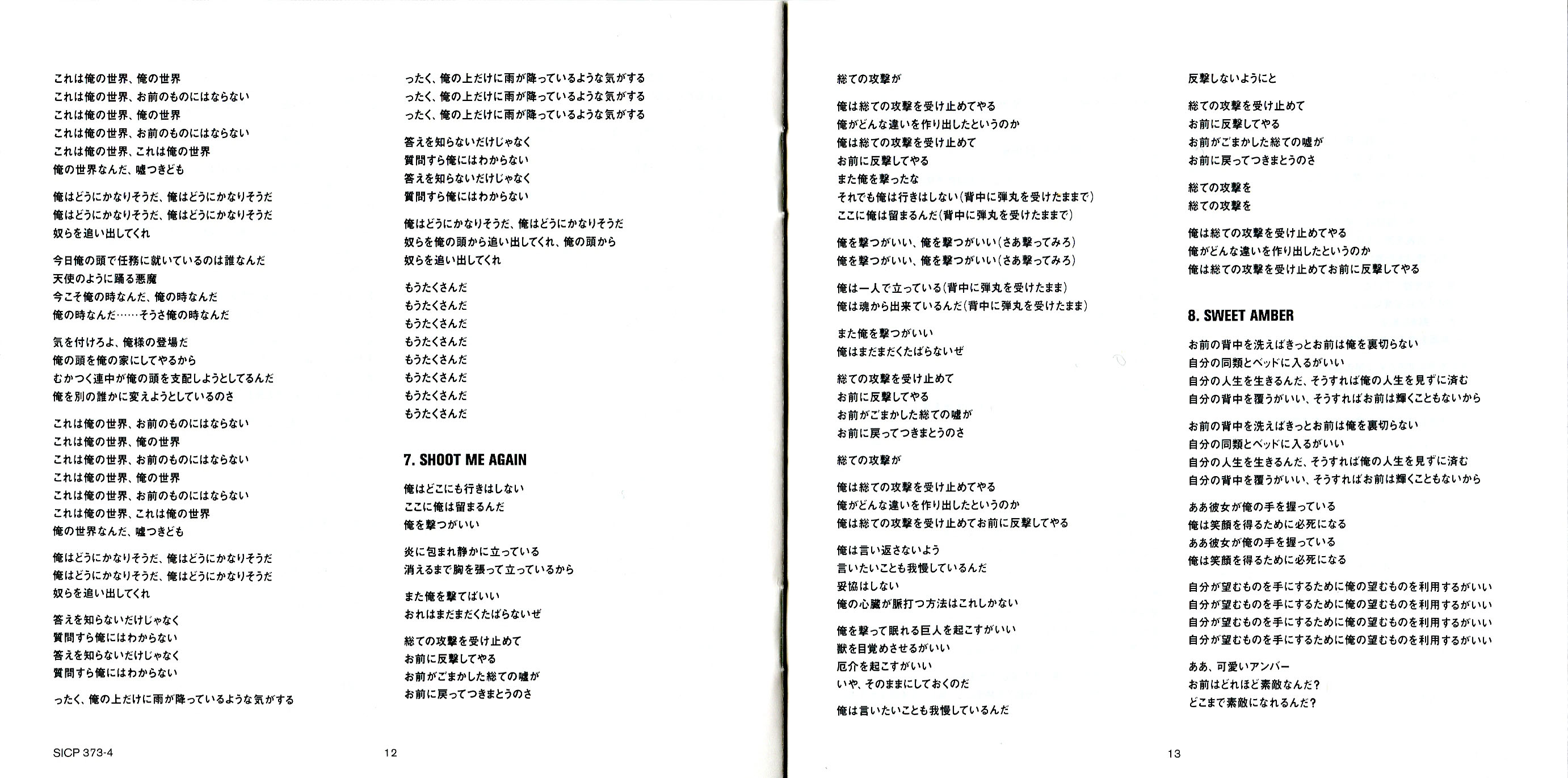 これは俺の世界、俺の世界
これは俺の世界、お前のものにはならない
これは俺の世界、俺の世界
これは俺の世界、お前のものにはならない
これは俺の世界、これは俺の世界
俺の世界なんだ、嘘つきども

俺はどうにかなりそうだ、俺はどうにかなりそうだ
俺はどうにかなりそうだ、俺はどうにかなりそうだ
奴らを追い出してくれ

今日俺の頭で任務に就いているのは誰なんだ
天使のように踊る悪魔
今こそ俺の時なんだ、俺の時なんだ
俺の時なんだ……そうさ俺の時なんだ

気を付けろよ、俺様の登場だ
俺の頭を俺の家にしてやるから
むかつく連中が俺の頭を支配しようとしてるんだ
俺を別の誰かに変えようとしているのさ

これは俺の世界、お前のものにはならない
これは俺の世界、俺の世界
これは俺の世界、お前のものにはならない
これは俺の世界、俺の世界
これは俺の世界、お前のものにはならない
これは俺の世界、これは俺の世界
俺の世界なんだ、嘘つきども

俺はどうにかなりそうだ、俺はどうにかなりそうだ
俺はどうにかなりそうだ、俺はどうにかなりそうだ
奴らを追い出してくれ

答えを知らないだけじゃなく
質問すら俺にはわからない
答えを知らないだけじゃなく
質問すら俺にはわからない

ったく、俺の上だけに雨が降っているような気がする

ったく、俺の上だけに雨が降っているような気がする
ったく、俺の上だけに雨が降っているような気がする
ったく、俺の上だけに雨が降っているような気がする

答えを知らないだけじゃなく
質問すら俺にはわからない
答えを知らないだけじゃなく
質問すら俺にはわからない

俺はどうにかなりそうだ、俺はどうにかなりそうだ
奴らを俺の頭から追い出してくれ、俺の頭から
奴らを追い出してくれ

もうたくさんだ
もうたくさんだ
もうたくさんだ
もうたくさんだ
もうたくさんだ
もうたくさんだ
もうたくさんだ
もうたくさんだ

7. SHOOT ME AGAIN

俺はどこにも行きはしない
ここに俺は留まるんだ
俺を撃つがいい

炎に包まれ静かに立っている
消えるまで胸を張って立っているから

また俺を撃てばいい
おれはまだまだくたばらないぜ

総ての攻撃を受け止めて
お前に反撃してやる
お前がごまかした総ての嘘が
お前に戻ってつきまとうのさ

SICP 373-4

12

総ての攻撃が

俺は総ての攻撃を受け止めてやる
俺がどんな違いを作り出したというのか
俺は総ての攻撃を受け止めて
お前に反撃してやる
また俺を撃ったな
それでも俺は行きはしない（背中に弾丸を受けたままで）
ここに俺は留まるんだ（背中に弾丸を受けたままで）

俺を撃つがいい、俺を撃つがいい（さあ撃ってみろ）
俺を撃つがいい、俺を撃つがいい（さあ撃ってみろ）

俺は一人で立っている（背中に弾丸を受けたまま）
俺は魂から出来ているんだ（背中に弾丸を受けたまま）

また俺を撃つがいい
俺はまだまだくたばらないぜ

総ての攻撃を受け止めて
お前に反撃してやる
お前がごまかした総ての嘘が
お前に戻ってつきまとうのさ

総ての攻撃が

俺は総ての攻撃を受け止めてやる
俺がどんな違いを作り出したというのか
俺は総ての攻撃を受け止めてお前に反撃してやる

俺は言い返さないよう
言いたいことも我慢しているんだ
妥協はしない
俺の心臓が脈打つ方法はこれしかない

俺を撃って眠れる巨人を起こすがいい
獣を目覚めさせるがいい
厄介を起こすがいい
いや、そのままにしておくのだ

俺は言いたいことも我慢しているんだ

反撃しないようにと

総ての攻撃を受け止めて
お前に反撃してやる
お前がごまかした総ての嘘が
お前に戻ってつきまとうのさ

総ての攻撃を
総ての攻撃を

俺は総ての攻撃を受け止めてやる
俺がどんな違いを作り出したというのか
俺は総ての攻撃を受け止めてお前に反撃してやる

8. SWEET AMBER

お前の背中を洗えばきっとお前は俺を裏切らない
自分の同類とベッドに入るがいい
自分の人生を生きるんだ、そうすれば俺の人生を見ずに済む
自分の背中を覆うがいい、そうすればお前は輝くこともないから

お前の背中を洗えばきっとお前は俺を裏切らない
自分の同類とベッドに入るがいい
自分の人生を生きるんだ、そうすれば俺の人生を見ずに済む
自分の背中を覆うがいい、そうすればお前は輝くこともないから

ああ彼女が俺の手を握っている
俺は笑顔を得るために必死になる
ああ彼女が俺の手を握っている
俺は笑顔を得るために必死になる

自分が望むものを手にするために俺の望むものを利用するがいい
自分が望むものを手にするために俺の望むものを利用するがいい
自分が望むものを手にするために俺の望むものを利用するがいい
自分が望むものを手にするために俺の望むものを利用するがいい

ああ、可愛いアンバー
お前はどれほど素敵なんだ？
どこまで素敵になれるんだ？

13